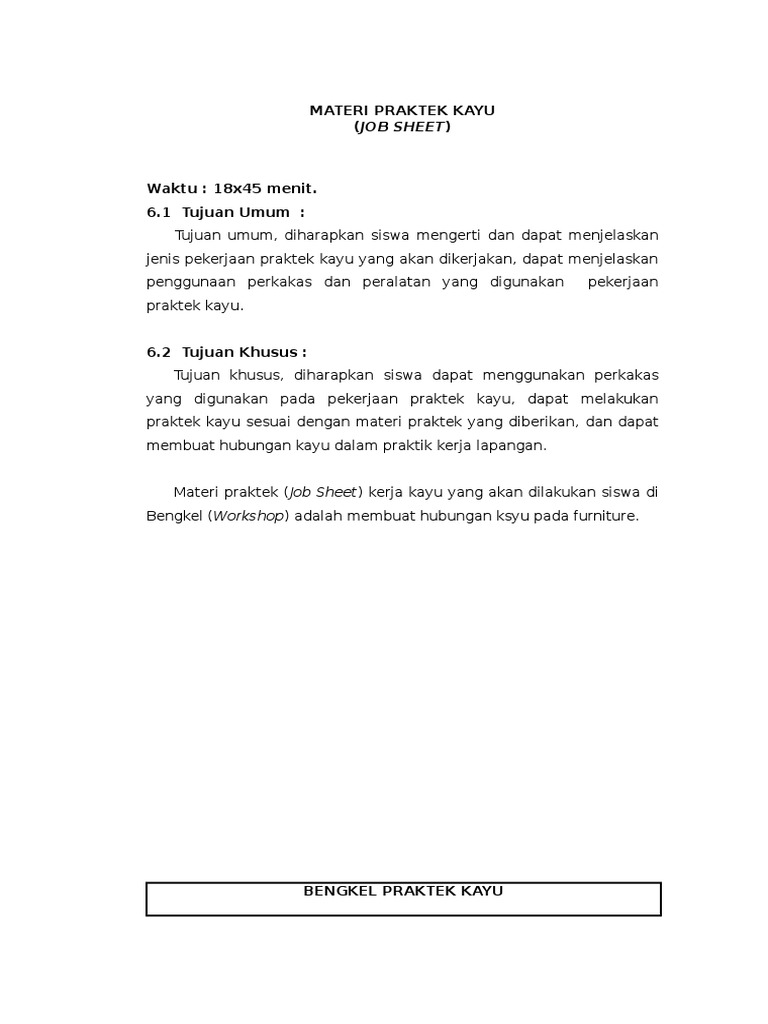 MATERI PRAKTEK KAYU
(JOB SHEET)

Waktu : 18x45 menit.
6.1 Tujuan Umum :
Tujuan umum, diharapkan siswa mengerti dan dapat menjelaskan jenis pekerjaan praktek kayu yang akan dikerjakan, dapat menjelaskan penggunaan perkakas dan peralatan yang digunakan pekerjaan praktek kayu.

6.2 Tujuan Khusus :
Tujuan khusus, diharapkan siswa dapat menggunakan perkakas yang digunakan pada pekerjaan praktek kayu, dapat melakukan praktek kayu sesuai dengan materi praktek yang diberikan, dan dapat membuat hubungan kayu dalam praktik kerja lapangan.

Materi praktek (Job Sheet) kerja kayu yang akan dilakukan siswa di Bengkel (Workshop) adalah membuat hubungan ksyu pada furniture.

BENGKEL PRAKTEK KAYU